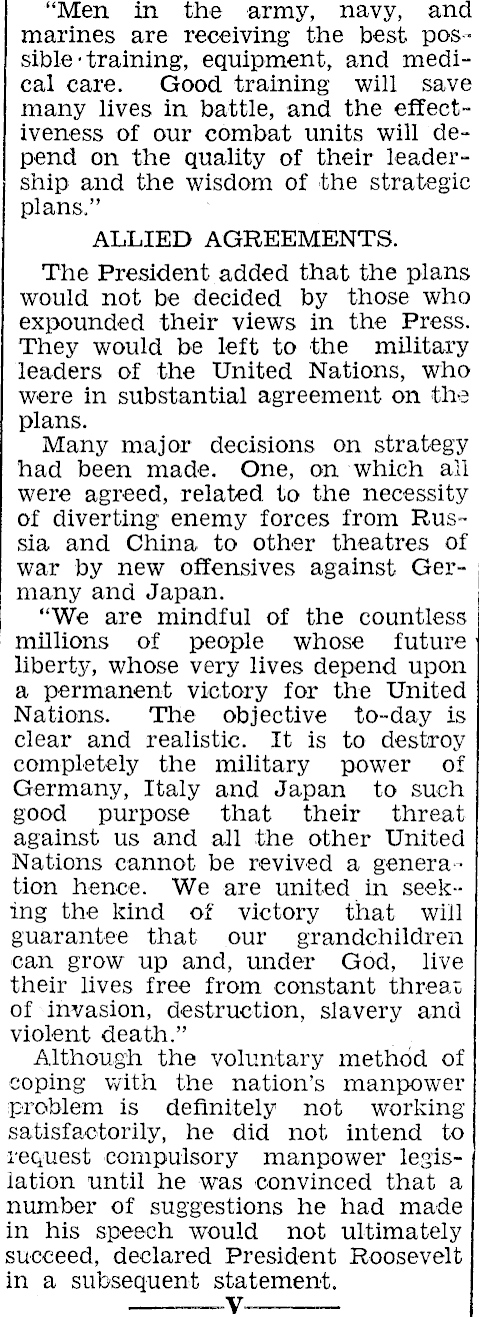 "Men in the army, navy, and marines are receiving the best possible training, equipment, and medical care. Good training will save many lives in battle, and the effectiveness of our combat units will depend on the quality of their leadership and the wisdom of the strategic plans."

ALLIED AGREEMENTS.

The President added that the plans would not be decided by those who expounded their views in the Press. They would be left to the military leaders of the United Nations, who were in substantial agreement on the plans.

Many major decisions on strategy had been made. One, on which all were agreed, related to the necessity of diverting enemy forces from Russia and China to other theatres of war by new offensives against Germany and Japan.

"We are mindful of the countless millions of people whose future liberty, whose very lives depend upon a permanent victory for the United Nations. The objective to-day is clear and realistic. It is to destroy completely the military power of Germany, Italy and Japan to such good purpose that their threat against us and all the other United Nations cannot be revived a generation hence. We are united in seeking the kind of victory that will guarantee that our grandchildren can grow up and, under God, live their lives free from constant threat of invasion, destruction, slavery and violent death."

Although the voluntary method of coping with the nation's manpower problem is definitely not working satisfactorily, he did not intend to request compulsory manpower legislation until he was convinced that a number of suggestions he had made in his speech would not ultimately succeed, declared President Roosevelt in a subsequent statement.

V